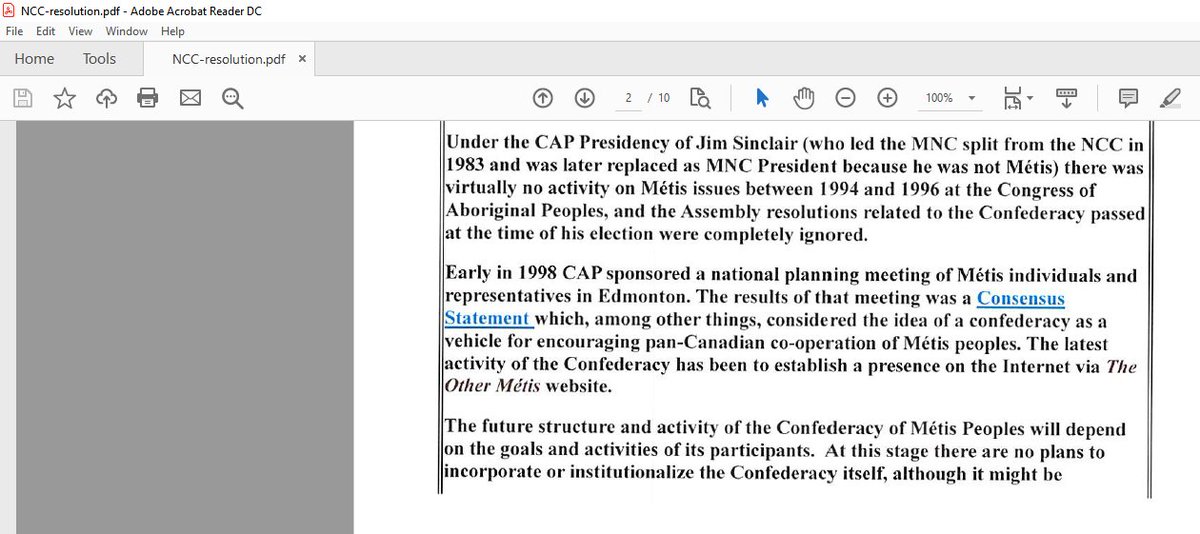 NCC-resolution.pdf - Adobe Acrobat Reader DC
File Edit View Window Help
Home Tools NCC-resolution.pdf ×
2 / 10 100%

Under the CAP Presidency of Jim Sinclair (who led the MNC split from the NCC in 1983 and was later replaced as MNC President because he was not Métis) there was virtually no activity on Métis issues between 1994 and 1996 at the Congress of Aboriginal Peoples, and the Assembly resolutions related to the Confederacy passed at the time of his election were completely ignored.

Early in 1998 CAP sponsored a national planning meeting of Métis individuals and representatives in Edmonton. The results of that meeting was a Consensus Statement which, among other things, considered the idea of a confederacy as a vehicle for encouraging pan-Canadian co-operation of Métis peoples. The latest activity of the Confederacy has been to establish a presence on the Internet via The Other Métis website.

The future structure and activity of the Confederacy of Métis Peoples will depend on the goals and activities of its participants. At this stage there are no plans to incorporate or institutionalize the Confederacy itself, although it might be